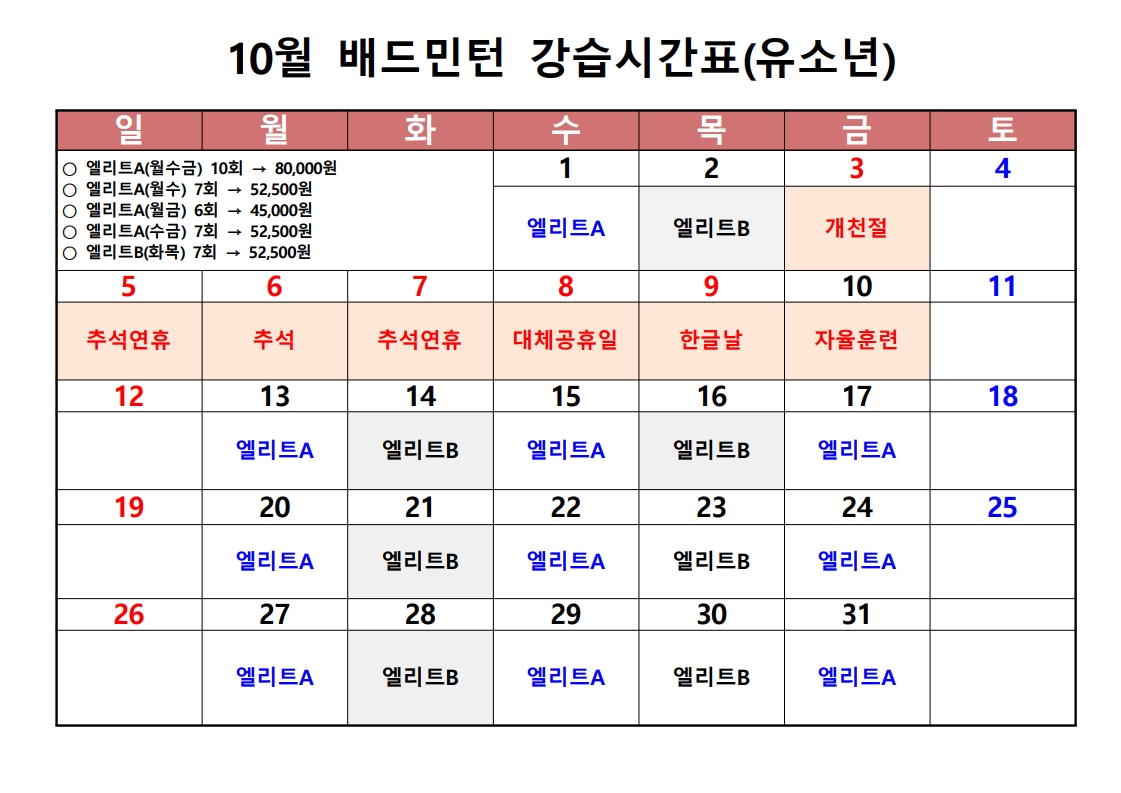 10월 배드민턴 강습시간표(유소년)

| 일 | 월 | 화 | 수 | 목 | 금 | 토 |
|---|---|---|---|---|---|---|
| ○ 엘리트A(월수금) 10회 → 80,000원 ○ 엘리트A(월수) 7회 → 52,500원 ○ 엘리트A(월금) 6회 → 45,000원 ○ 엘리트A(수금) 7회 → 52,500원 ○ 엘리트B(화목) 7회 → 52,500원 | | | 1 | 2 | 3 | 4 |
| | | | 엘리트A | 엘리트B | 개천절 | |
| 5 | 6 | 7 | 8 | 9 | 10 | 11 |
| 추석연휴 | 추석 | 추석연휴 | 대체공휴일 | 한글날 | 자율훈련 | |
| 12 | 13 | 14 | 15 | 16 | 17 | 18 |
| | 엘리트A | 엘리트B | 엘리트A | 엘리트B | 엘리트A | |
| 19 | 20 | 21 | 22 | 23 | 24 | 25 |
| | 엘리트A | 엘리트B | 엘리트A | 엘리트B | 엘리트A | |
| 26 | 27 | 28 | 29 | 30 | 31 | |
| | 엘리트A | 엘리트B | 엘리트A | 엘리트B | 엘리트A | |